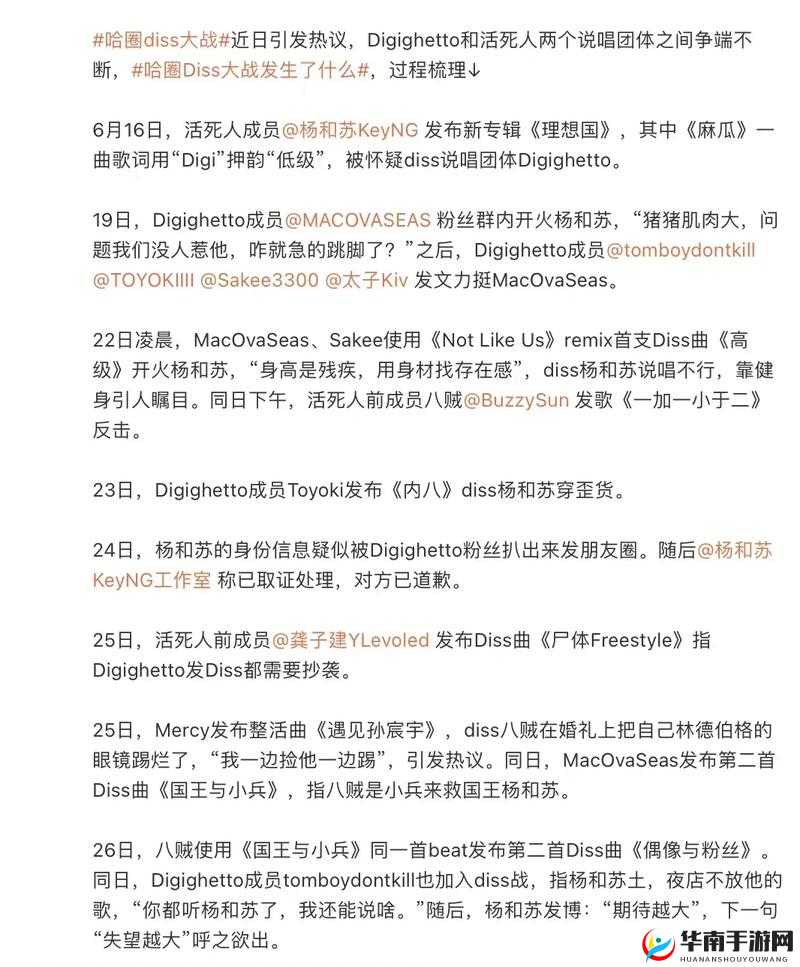 #哈圈diss大战#近日引发热议，Digighetto和活死人两个说唱团体之间争端不断，#哈圈Diss大战发生了什么#，过程梳理↓

6月16日，活死人成员@杨和苏KeyNG 发布新专辑《理想国》，其中《麻瓜》一曲歌词用“Digi”押韵“低级”，被怀疑diss说唱团体Digighetto。

19日，Digighetto成员@MACOVASEAS 粉丝群内开火杨和苏，“猪猪肌肉大，问题我们没人惹他，咋就急的跳脚了？”之后，Digighetto成员@tomboydontkill @TOYOKIIII @Sakee3300 @太子Kiv 发文力挺MacOvaSeas。

22日凌晨，MacOvaSeas、Sakee使用《Not Like Us》remix首支Diss曲《高级》开火杨和苏，“身高是残疾，用身材找存在感”，diss杨和苏说唱不行，靠健身引人瞩目。同日下午，活死人前成员八贼@BuzzySun 发歌《一加一小于二》反击。

23日，Digighetto成员Toyoki发布《内八》diss杨和苏穿歪货。

24日，杨和苏的身份信息疑似被Digighetto粉丝扒出来发朋友圈。随后@杨和苏KeyNG工作室 称已取证处理，对方已道歉。

25日，活死人前成员@龚子建YLevoled 发布Diss曲《尸体Freestyle》指Digighetto发Diss都需要抄袭。

25日，Mercy发布整活曲《遇见孙宸宇》，diss八贼在婚礼上把自己林德伯格的眼镜踢烂了，“我一边捡他一边踢”，引发热议。同日，MacOvaSeas发布第二首Diss曲《国王与小兵》，指八贼是小兵来救国王杨和苏。

26日，八贼使用《国王与小兵》同一首beat发布第二首Diss曲《偶像与粉丝》。同日，Digighetto成员tomboydontkill也加入diss战，指杨和苏土，夜店不放他的歌，“你都听杨和苏了，我还能说啥。”随后，杨和苏发博：“期待越大”，下一句“失望越大”呼之欲出。

华南手游网
HUANANSHOUYOUWANG